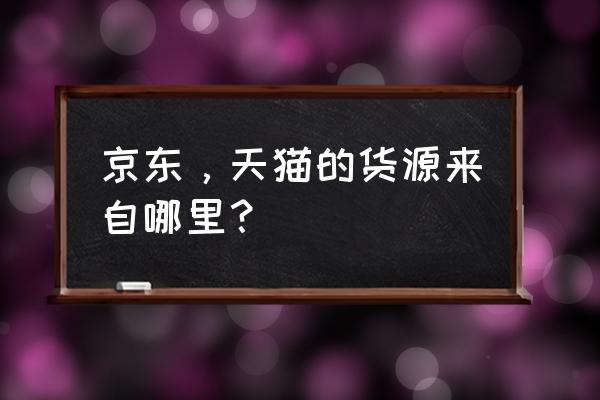 京东，天猫的货源来自哪里？